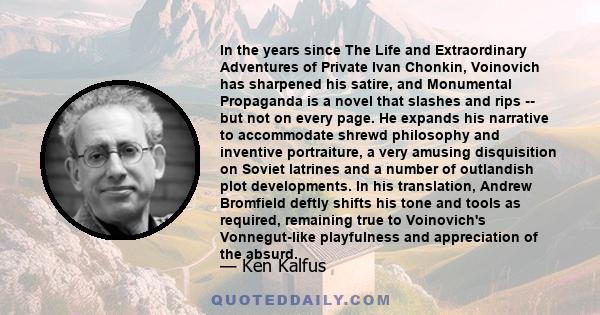 In the years since The Life and Extraordinary Adventures of Private Ivan Chonkin, Voinovich has sharpened his satire, and Monumental Propaganda is a novel that slashes and rips -- but not on every page. He expands his narrative to accommodate shrewd philosophy and inventive portraiture, a very amusing disquisition on Soviet latrines and a number of outlandish plot developments. In his translation, Andrew Bromfield deftly shifts his tone and tools as required, remaining true to Voinovich's Vonnegut-like playfulness and appreciation of the absurd.

— Ken Kalfus

QUOTEDDAILY.COM